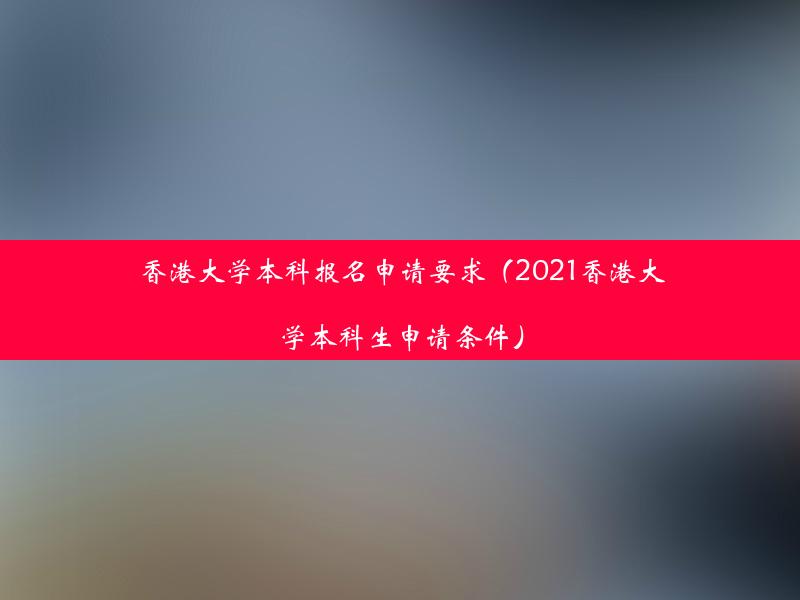 香港大学本科报名申请要求（2021香港大学本科生申请条件）